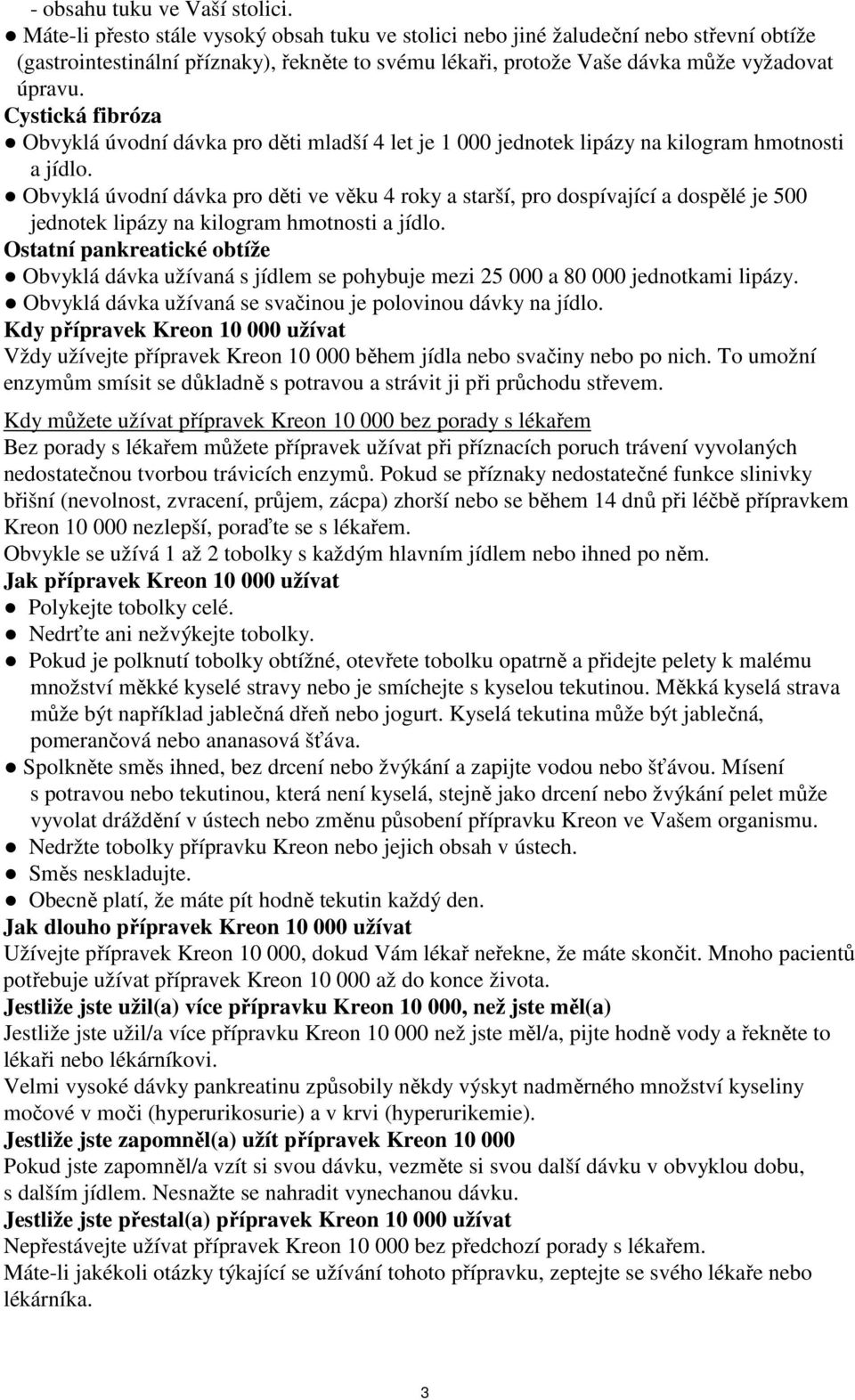 - obsahu tuku ve Vaší stolici.
● Máte-li přesto stále vysoký obsah tuku ve stolici nebo jiné žaludeční nebo střevní obtíže (gastrointestinální příznaky), řekněte to svému lékaři, protože Vaše dávka může vyžadovat úpravu.
Cystická fibróza
● Obvyklá úvodní dávka pro děti mladší 4 let je 1 000 jednotek lipázy na kilogram hmotnosti a jídlo.
● Obvyklá úvodní dávka pro děti ve věku 4 roky a starší, pro dospívající a dospělé je 500 jednotek lipázy na kilogram hmotnosti a jídlo.
Ostatní pankreatické obtíže
● Obvyklá dávka užívaná s jídlem se pohybuje mezi 25 000 a 80 000 jednotkami lipázy.
● Obvyklá dávka užívaná se svačinou je polovinou dávky na jídlo.
Kdy přípravek Kreon 10 000 užívat
Vždy užívejte přípravek Kreon 10 000 během jídla nebo svačiny nebo po nich. To umožní enzymům smísit se důkladně s potravou a strávit ji při průchodu střevem.

Kdy můžete užívat přípravek Kreon 10 000 bez porady s lékařem
Bez porady s lékařem můžete přípravek užívat při příznacích poruch trávení vyvolaných nedostatečnou tvorbou trávicích enzymů. Pokud se příznaky nedostatečné funkce slinivky břišní (nevolnost, zvracení, průjem, zácpa) zhorší nebo se během 14 dnů při léčbě přípravkem Kreon 10 000 nezlepší, poraďte se s lékařem.
Obvykle se užívá 1 až 2 tobolky s každým hlavním jídlem nebo ihned po něm.
Jak přípravek Kreon 10 000 užívat
● Polykejte tobolky celé.
● Nedrťte ani nežvýkejte tobolky.
● Pokud je polknutí tobolky obtížné, otevřete tobolku opatrně a přidejte pelety k malému množství měkké kyselé stravy nebo je smíchejte s kyselou tekutinou. Měkká kyselá strava může být například jablečná dřeň nebo jogurt. Kyselá tekutina může být jablečná, pomerančová nebo ananasová šťáva.
● Spolkněte směs ihned, bez drcení nebo žvýkání a zapijte vodou nebo šťávou. Mísení s potravou nebo tekutinou, která není kyselá, stejně jako drcení nebo žvýkání pelet může vyvolat dráždění v ústech nebo změnu působení přípravku Kreon ve Vašem organismu.
● Nedržte tobolky přípravku Kreon nebo jejich obsah v ústech.
● Směs neskladujte.
● Obecně platí, že máte pít hodně tekutin každý den.
Jak dlouho přípravek Kreon 10 000 užívat
Užívejte přípravek Kreon 10 000, dokud Vám lékař neřekne, že máte skončit. Mnoho pacientů potřebuje užívat přípravek Kreon 10 000 až do konce života.
Jestliže jste užil(a) více přípravku Kreon 10 000, než jste měl(a)
Jestliže jste užil/a více přípravku Kreon 10 000 než jste měl/a, pijte hodně vody a řekněte to lékaři nebo lékárníkovi.
Velmi vysoké dávky pankreatinu způsobily někdy výskyt nadměrného množství kyseliny močové v moči (hyperurikosurie) a v krvi (hyperurikemie).
Jestliže jste zapomněl(a) užít přípravek Kreon 10 000
Pokud jste zapomněl/a vzít si svou dávku, vezměte si svou další dávku v obvyklou dobu, s dalším jídlem. Nesnažte se nahradit vynechanou dávku.
Jestliže jste přestal(a) přípravek Kreon 10 000 užívat
Nepřestávejte užívat přípravek Kreon 10 000 bez předchozí porady s lékařem.
Máte-li jakékoli otázky týkající se užívání tohoto přípravku, zeptejte se svého lékaře nebo lékárníka.

3